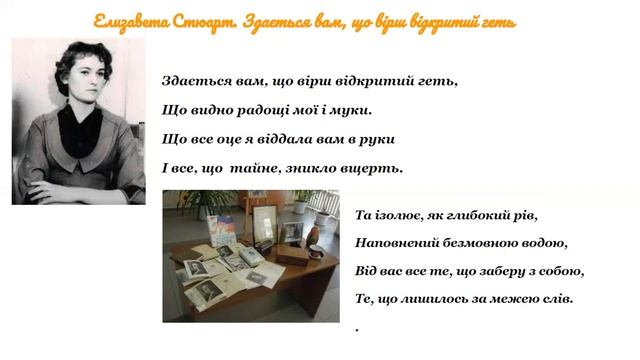 Елизавета Стюарт. Здається вам, що вірш відкритий геть

Здається вам, що вірш відкритий геть,

Що видно радощі мої і муки.

Що все оце я віддала вам в руки

І все, що тайне, зникло вщерть.

Та ізолює, як глибокий рів,

Наповнений безмовною водою,

Від вас все те, що заберу з собою,

Те, що лишилось за межею слів.

.